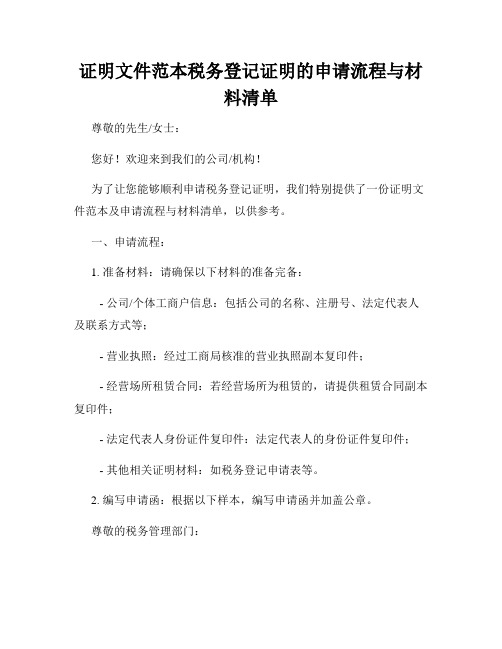 证明文件范本税务登记证明的申请流程与材料清单

尊敬的先生/女士：

您好！欢迎来到我们的公司/机构！

为了让您能够顺利申请税务登记证明，我们特别提供了一份证明文件范本及申请流程与材料清单，以供参考。

一、申请流程：

1. 准备材料：请确保以下材料的准备完备：

- 公司/个体工商户信息：包括公司的名称、注册号、法定代表人及联系方式等；

- 营业执照：经过工商局核准的营业执照副本复印件；

- 经营场所租赁合同：若经营场所为租赁的，请提供租赁合同副本复印件；

- 法定代表人身份证件复印件：法定代表人的身份证件复印件；

- 其他相关证明材料：如税务登记申请表等。

2. 编写申请函：根据以下样本，编写申请函并加盖公章。

尊敬的税务管理部门：